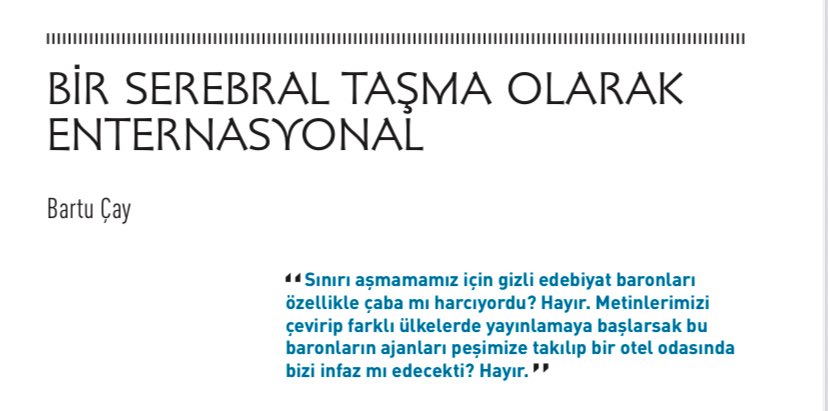 BİR SEREBRAL TAŞMA OLARAK ENTERNASYONAL

Bartu Çay

“Sınırı aşmamamız için gizli edebiyat baronları özellikle çaba mı harcıyordu? Hayır. Metinlerimizi çevirip farklı ülkelerde yayınlamaya başlarsak bu baronların ajanları peşimize takılıp bir otel odasında bizi infaz mı edecekti? Hayır.”